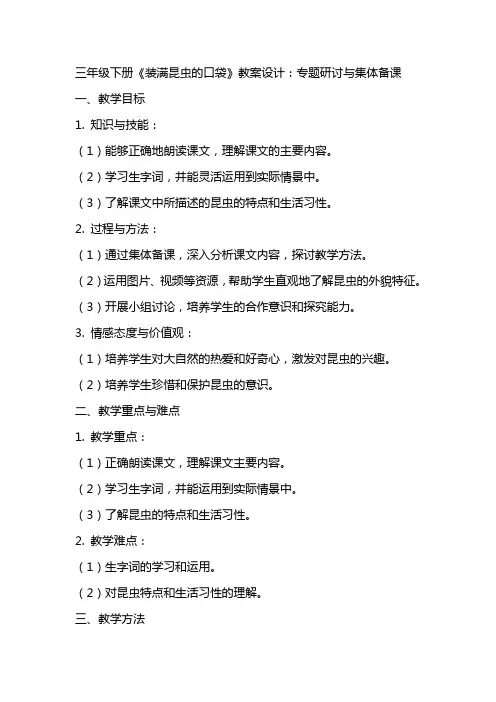 三年级下册《装满昆虫的口袋》教案设计：专题研讨与集体备课

一、教学目标

1. 知识与技能：

（1）能够正确地朗读课文，理解课文的主要内容。

（2）学习生字词，并能灵活运用到实际情景中。

（3）了解课文中所描述的昆虫的特点和生活习性。

2. 过程与方法：

（1）通过集体备课，深入分析课文内容，探讨教学方法。

（2）运用图片、视频等资源，帮助学生直观地了解昆虫的外貌特征。

（3）开展小组讨论，培养学生的合作意识和探究能力。

3. 情感态度与价值观：

（1）培养学生对大自然的热爱和好奇心，激发对昆虫的兴趣。

（2）培养学生珍惜和保护昆虫的意识。

二、教学重点与难点

1. 教学重点：

（1）正确朗读课文，理解课文主要内容。

（2）学习生字词，并能运用到实际情景中。

（3）了解昆虫的特点和生活习性。

2. 教学难点：

（1）生字词的学习和运用。

（2）对昆虫特点和生活习性的理解。

三、教学方法